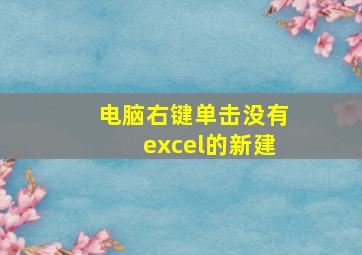 电脑右键单击没有excel的新建